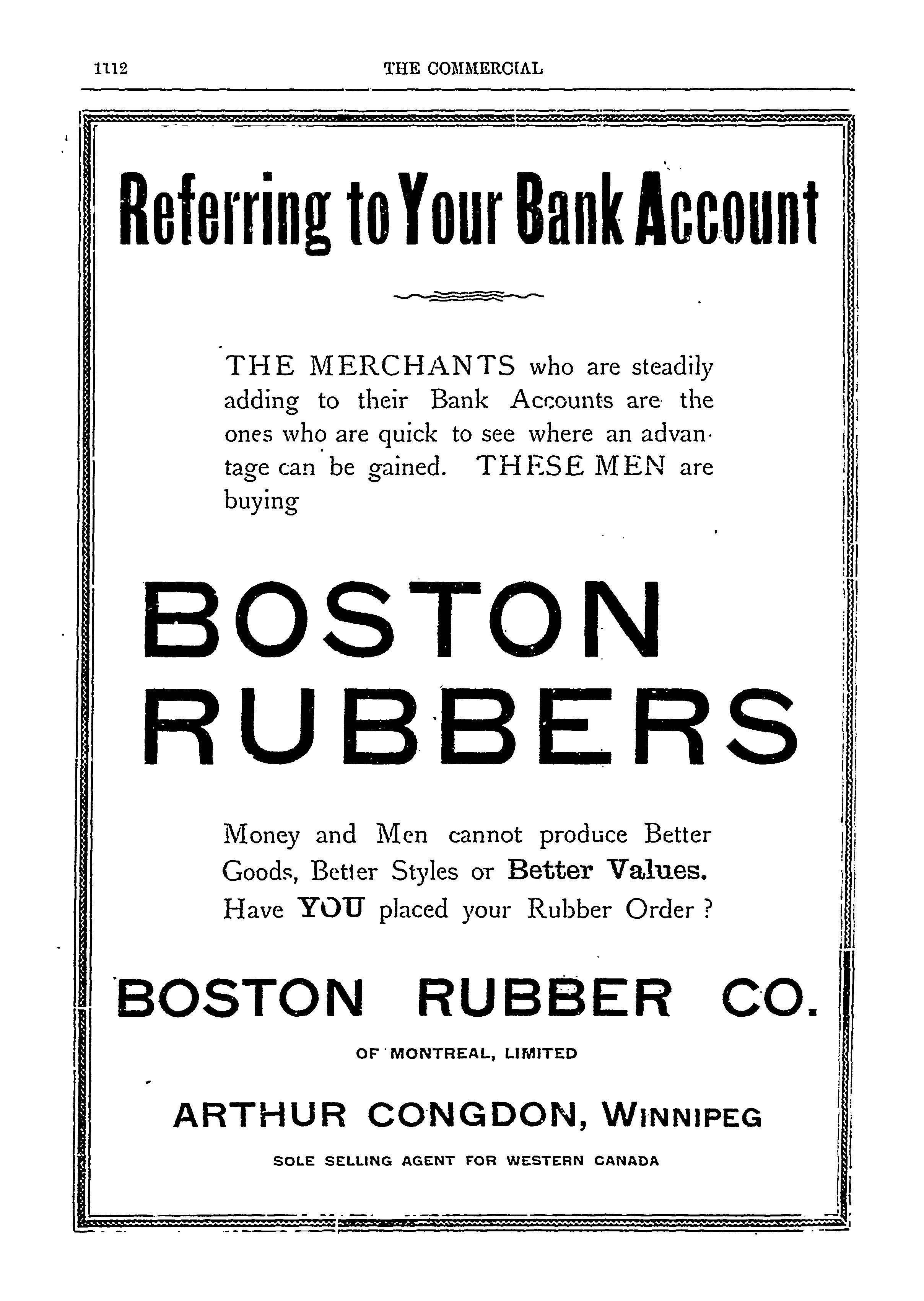 1112 THE COMMERCIAL

Referring to Your Bank Account

THE MERCHANTS who are steadily adding to their Bank Accounts are the ones who are quick to see where an advantage can be gained. THESE MEN are buying

BOSTON RUBBERS

Money and Men cannot produce Better Goods, Better Styles or Better Values. Have YOU placed your Rubber Order ?

BOSTON RUBBER CO.

OF MONTREAL, LIMITED

ARTHUR CONGDON, WINNIPEG

SOLE SELLING AGENT FOR WESTERN CANADA